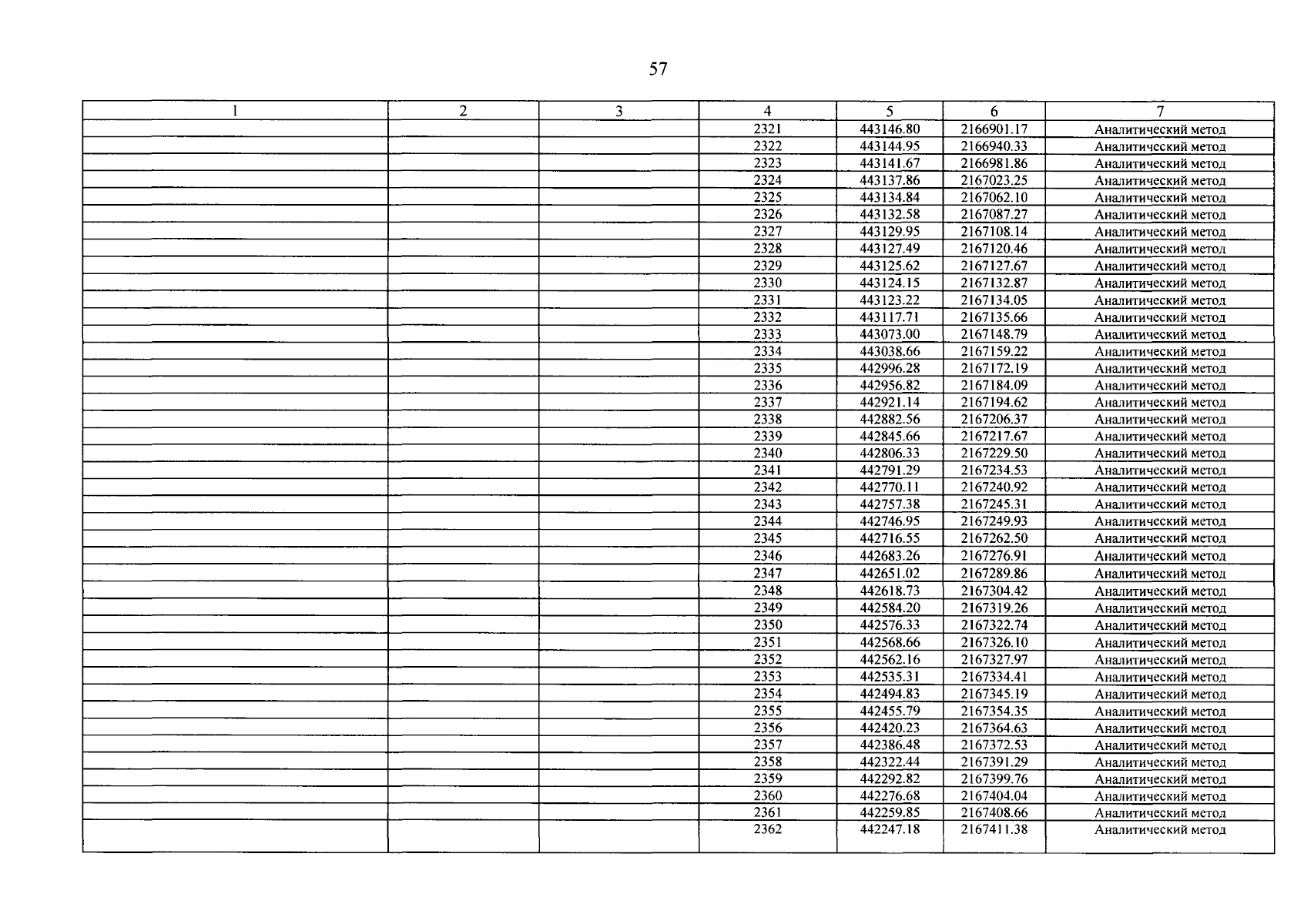 57

| 1 | 2 | 3 | 4 | 5 | 6 | 7 |
|---|---|---|---|---|---|---|
| | | | 2321 | 443146.80 | 2166901.17 | Аналитический метод |
| | | | 2322 | 443144.95 | 2166940.33 | Аналитический метод |
| | | | 2323 | 443141.67 | 2166981.86 | Аналитический метод |
| | | | 2324 | 443137.86 | 2167023.25 | Аналитический метод |
| | | | 2325 | 443134.84 | 2167062.10 | Аналитический метод |
| | | | 2326 | 443132.58 | 2167087.27 | Аналитический метод |
| | | | 2327 | 443129.95 | 2167108.14 | Аналитический метод |
| | | | 2328 | 443127.49 | 2167120.46 | Аналитический метод |
| | | | 2329 | 443125.62 | 2167127.67 | Аналитический метод |
| | | | 2330 | 443124.15 | 2167132.87 | Аналитический метод |
| | | | 2331 | 443123.22 | 2167134.05 | Аналитический метод |
| | | | 2332 | 443117.71 | 2167135.66 | Аналитический метод |
| | | | 2333 | 443073.00 | 2167148.79 | Аналитический метод |
| | | | 2334 | 443038.66 | 2167159.22 | Аналитический метод |
| | | | 2335 | 442996.28 | 2167172.19 | Аналитический метод |
| | | | 2336 | 442956.82 | 2167184.09 | Аналитический метод |
| | | | 2337 | 442921.14 | 2167194.62 | Аналитический метод |
| | | | 2338 | 442882.56 | 2167206.37 | Аналитический метод |
| | | | 2339 | 442845.66 | 2167217.67 | Аналитический метод |
| | | | 2340 | 442806.33 | 2167229.50 | Аналитический метод |
| | | | 2341 | 442791.29 | 2167234.53 | Аналитический метод |
| | | | 2342 | 442770.11 | 2167240.92 | Аналитический метод |
| | | | 2343 | 442757.38 | 2167245.31 | Аналитический метод |
| | | | 2344 | 442746.95 | 2167249.93 | Аналитический метод |
| | | | 2345 | 442716.55 | 2167262.50 | Аналитический метод |
| | | | 2346 | 442683.26 | 2167276.91 | Аналитический метод |
| | | | 2347 | 442651.02 | 2167289.86 | Аналитический метод |
| | | | 2348 | 442618.73 | 2167304.42 | Аналитический метод |
| | | | 2349 | 442584.20 | 2167319.26 | Аналитический метод |
| | | | 2350 | 442576.33 | 2167322.74 | Аналитический метод |
| | | | 2351 | 442568.66 | 2167326.10 | Аналитический метод |
| | | | 2352 | 442562.16 | 2167327.97 | Аналитический метод |
| | | | 2353 | 442535.31 | 2167334.41 | Аналитический метод |
| | | | 2354 | 442494.83 | 2167345.19 | Аналитический метод |
| | | | 2355 | 442455.79 | 2167354.35 | Аналитический метод |
| | | | 2356 | 442420.23 | 2167364.63 | Аналитический метод |
| | | | 2357 | 442386.48 | 2167372.53 | Аналитический метод |
| | | | 2358 | 442322.44 | 2167391.29 | Аналитический метод |
| | | | 2359 | 442292.82 | 2167399.76 | Аналитический метод |
| | | | 2360 | 442276.68 | 2167404.04 | Аналитический метод |
| | | | 2361 | 442259.85 | 2167408.66 | Аналитический метод |
| | | | 2362 | 442247.18 | 2167411.38 | Аналитический метод |